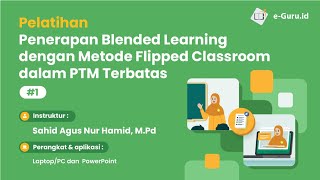 e-Guru.id

Pelatihan
Penerapan Blended Learning dengan Metode Flipped Classroom dalam PTM Terbatas

#1

Instruktur :
Sahid Agus Nur Hamid, M.Pd

Perangkat & aplikasi :
Laptop/PC dan PowerPoint